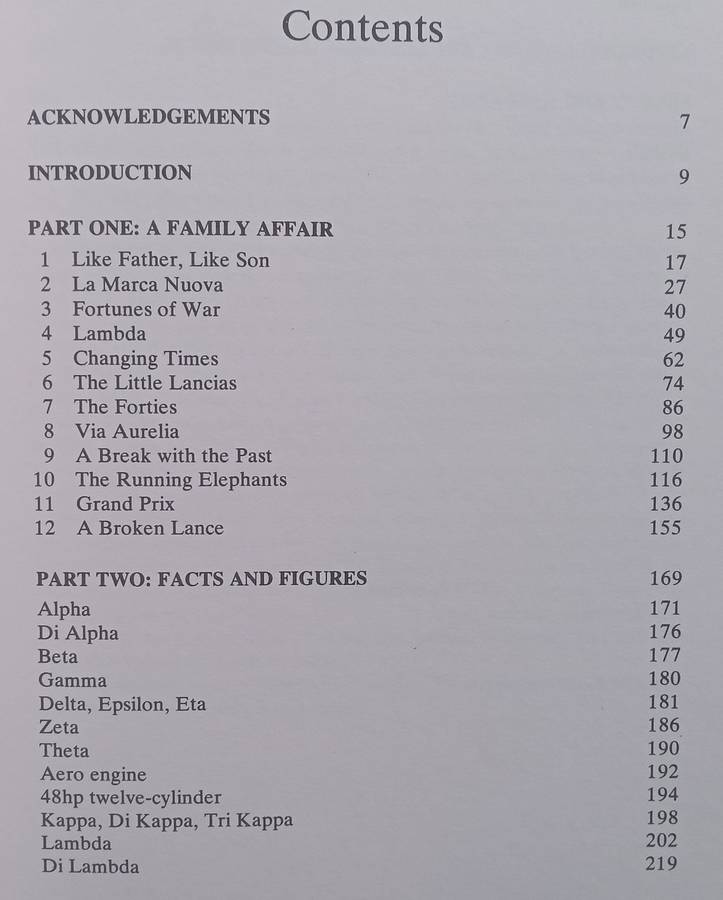 Contents

ACKNOWLEDGEMENTS 7

INTRODUCTION 9

PART ONE: A FAMILY AFFAIR 15
1 Like Father, Like Son 17
2 La Marca Nuova 27
3 Fortunes of War 40
4 Lambda 49
5 Changing Times 62
6 The Little Lancias 74
7 The Forties 86
8 Via Aurelia 98
9 A Break with the Past 110
10 The Running Elephants 116
11 Grand Prix 136
12 A Broken Lance 155

PART TWO: FACTS AND FIGURES 169
Alpha 171
Di Alpha 176
Beta 177
Gamma 180
Delta, Epsilon, Eta 181
Zeta 186
Theta 190
Aero engine 192
48hp twelve-cylinder 194
Kappa, Di Kappa, Tri Kappa 198
Lambda 202
Di Lambda 219